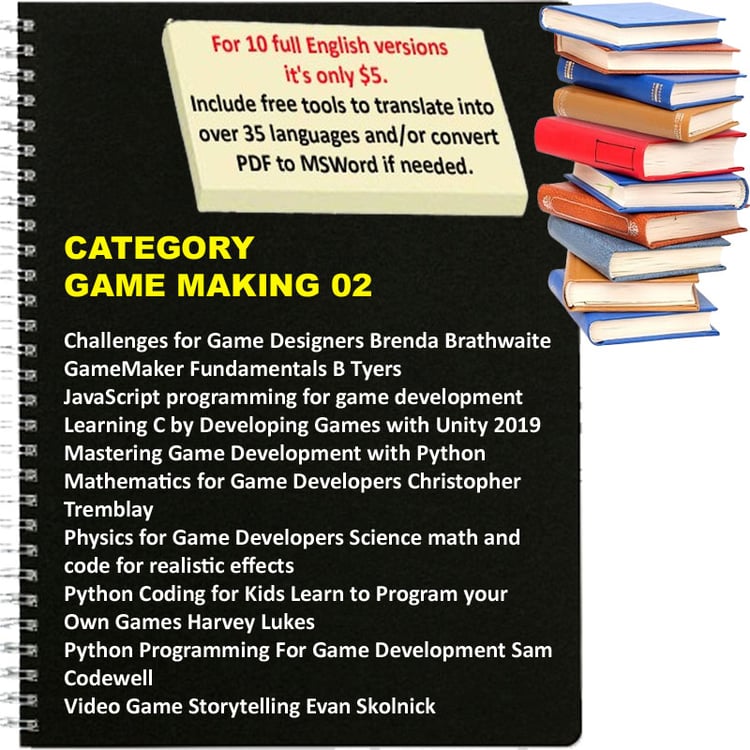 For 10 full English versions it's only $5.
Include free tools to translate into over 35 languages and/or convert PDF to MSWord if needed.

CATEGORY
GAME MAKING 02

Challenges for Game Designers Brenda Brathwaite
GameMaker Fundamentals B Tyers
JavaScript programming for game development
Learning C by Developing Games with Unity 2019
Mastering Game Development with Python
Mathematics for Game Developers Christopher Tremblay
Physics for Game Developers Science math and code for realistic effects
Python Coding for Kids Learn to Program your Own Games Harvey Lukes
Python Programming For Game Development Sam Codewell
Video Game Storytelling Evan Skolnick